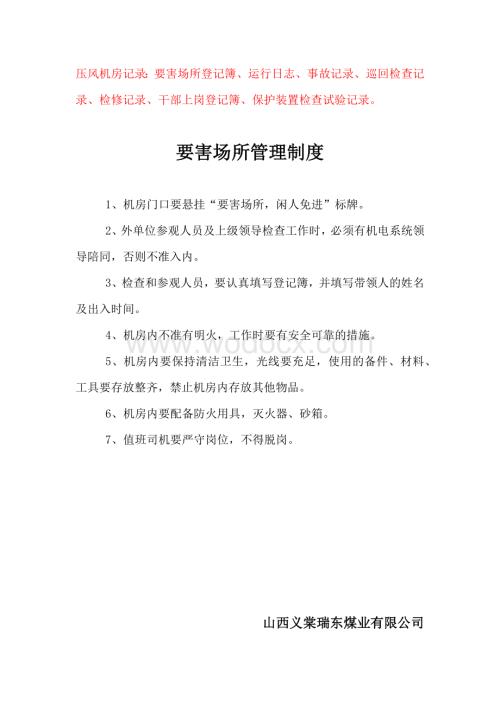 压风机房记录：要害场所登记簿、运行日志、事故记录、巡回检查记录、检修记录、干部上岗登记簿、保护装置检查试验记录。

要害场所管理制度

1、机房门口要悬挂“要害场所，闲人免进”标牌。

2、外单位参观人员及上级领导检查工作时，必须有机电系统领导陪同，否则不准入内。

3、检查和参观人员，要认真填写登记簿，并填写带领人的姓名及出入时间。

4、机房内不准有明火，工作时要有安全可靠的措施。

5、机房内要保持清洁卫生，光线要充足，使用的备件、材料、工具要存放整齐，禁止机房内存放其他物品。

6、机房内要配备防火用具，灭火器、砂箱。

7、值班司机要严守岗位，不得脱岗。

www.wodocx.com

山西义棠瑞东煤业有限公司